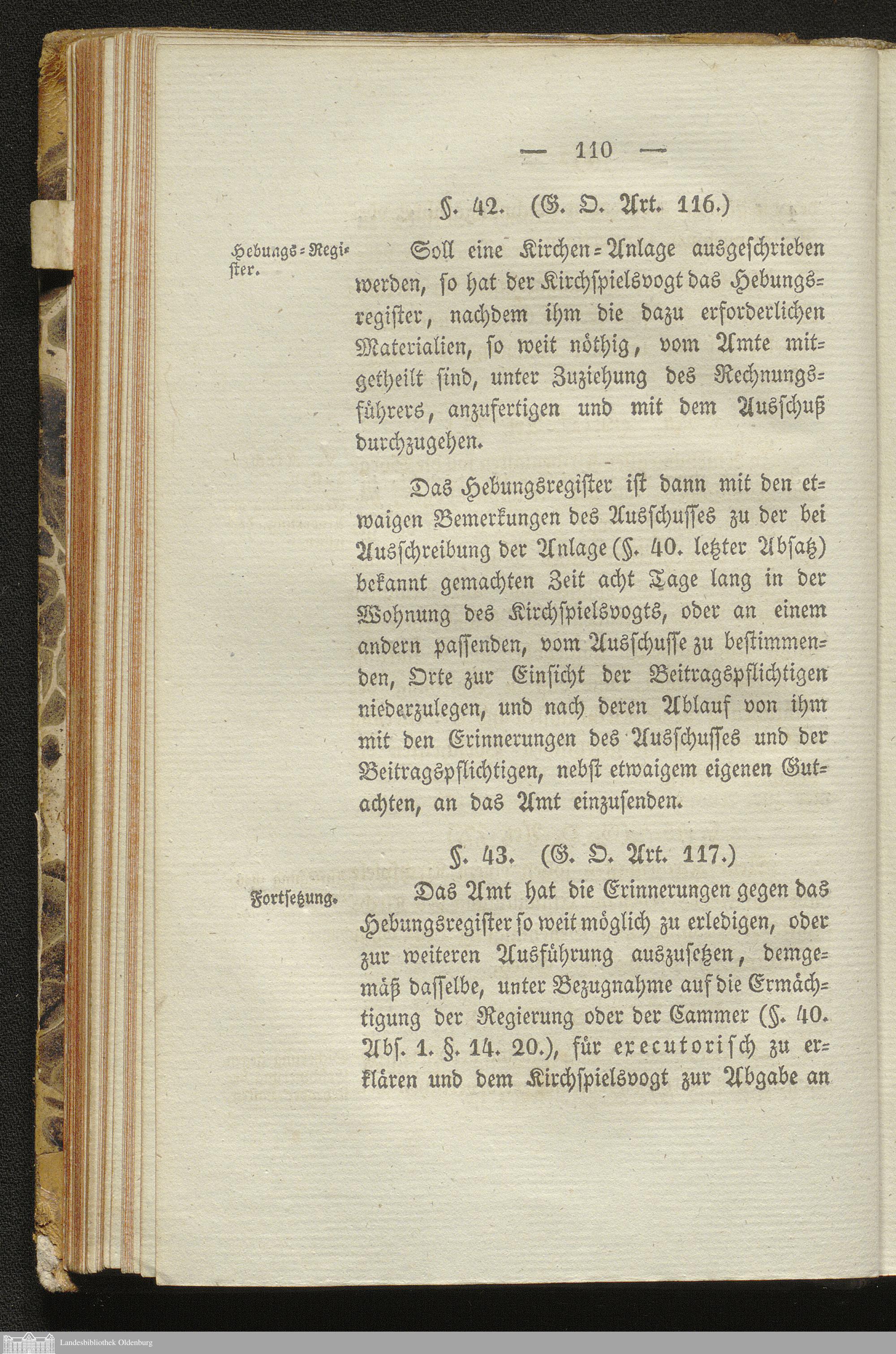 — 110 —

§. 42. (G. O. Art. 116.)

Hebungs-Register.

Soll eine Kirchen-Anlage ausgeschrieben werden, so hat der Kirchspielsvogt das Hebungsregister, nachdem ihm die dazu erforderlichen Materialien, so weit nöthig, vom Amte mitgetheilt sind, unter Zuziehung des Rechnungsführers, anzufertigen und mit dem Ausschuß durchzugehen.

Das Hebungsregister ist dann mit den etwaigen Bemerkungen des Ausschusses zu der bei Ausschreibung der Anlage (§. 40. letzter Absatz) bekannt gemachten Zeit acht Tage lang in der Wohnung des Kirchspielsvogts, oder an einem andern passenden, vom Ausschusse zu bestimmenden, Orte zur Einsicht der Beitragspflichtigen niederzulegen, und nach deren Ablauf von ihm mit den Erinnerungen des Ausschusses und der Beitragspflichtigen, nebst etwaigem eigenen Gutachten, an das Amt einzusenden.

§. 43. (G. O. Art. 117.)

Fortsetzung.

Das Amt hat die Erinnerungen gegen das Hebungsregister so weit möglich zu erledigen, oder zur weiteren Ausführung auszusetzen, demgemäß dasselbe, unter Bezugnahme auf die Ermächtigung der Regierung oder der Cammer (§. 40. Abs. 1. §. 14. 20.), für executorisch zu erklären und dem Kirchspielsvogt zur Abgabe an

Landesbibliothek Oldenburg